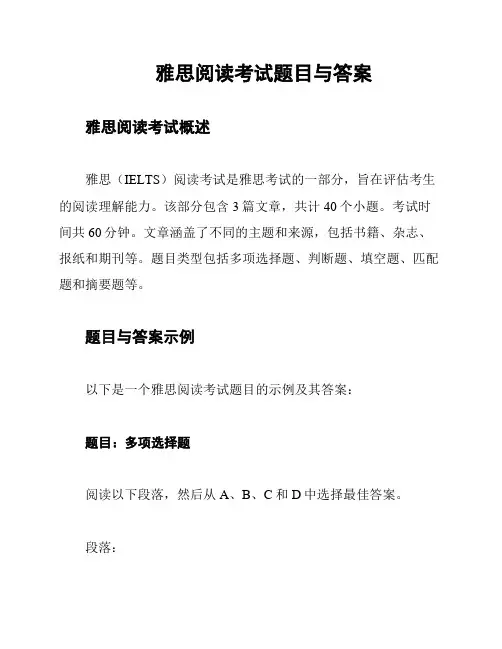 雅思阅读考试题目与答案

雅思阅读考试概述

雅思（IELTS）阅读考试是雅思考试的一部分，旨在评估考生的阅读理解能力。该部分包含 3 篇文章，共计 40 个小题。考试时间共 60 分钟。文章涵盖了不同的主题和来源，包括书籍、杂志、报纸和期刊等。题目类型包括多项选择题、判断题、填空题、匹配题和摘要题等。

题目与答案示例

以下是一个雅思阅读考试题目的示例及其答案：

题目：多项选择题

阅读以下段落，然后从 A、B、C 和 D 中选择最佳答案。

段落：